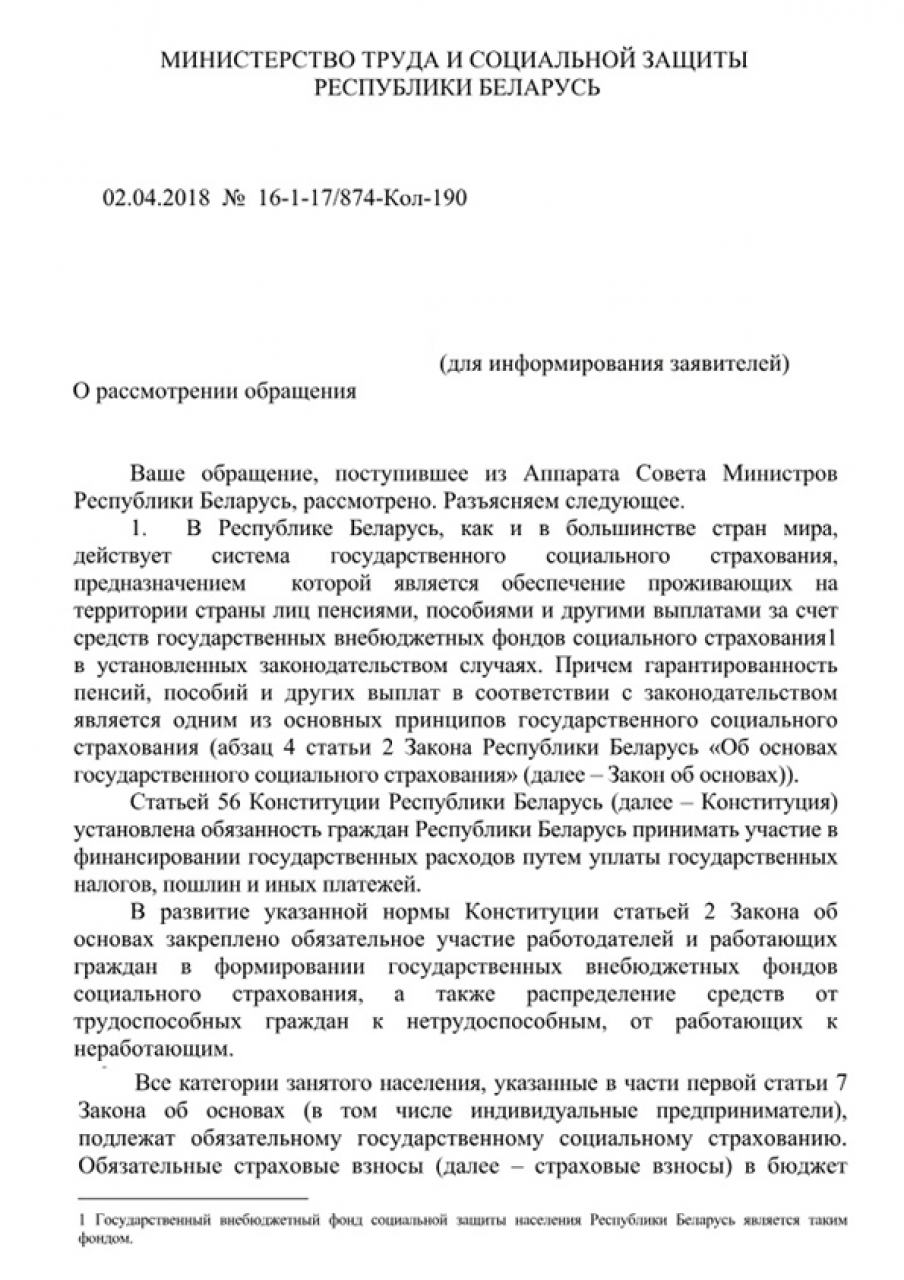 МИНИСТЕРСТВО ТРУДА И СОЦИАЛЬНОЙ ЗАЩИТЫ РЕСПУБЛИКИ БЕЛАРУСЬ

02.04.2018 № 16-1-17/874-Кол-190

(для информирования заявителей)

О рассмотрении обращения

Ваше обращение, поступившее из Аппарата Совета Министров Республики Беларусь, рассмотрено. Разъясняем следующее.

1. В Республике Беларусь, как и в большинстве стран мира, действует система государственного социального страхования, предназначением которой является обеспечение проживающих на территории страны лиц пенсиями, пособиями и другими выплатами за счет средств государственных внебюджетных фондов социального страхования1 в установленных законодательством случаях. Причем гарантированность пенсий, пособий и других выплат в соответствии с законодательством является одним из основных принципов государственного социального страхования (абзац 4 статьи 2 Закона Республики Беларусь «Об основах государственного социального страхования» (далее – Закон об основах)).

Статьей 56 Конституции Республики Беларусь (далее – Конституция) установлена обязанность граждан Республики Беларусь принимать участие в финансировании государственных расходов путем уплаты государственных налогов, пошлин и иных платежей.

В развитие указанной нормы Конституции статьей 2 Закона об основах закреплено обязательное участие работодателей и работающих граждан в формировании государственных внебюджетных фондов социального страхования, а также распределение средств от трудоспособных граждан к нетрудоспособным, от работающих к неработающим.

Все категории занятого населения, указанные в части первой статьи 7 Закона об основах (в том числе индивидуальные предприниматели), подлежат обязательному государственному социальному страхованию. Обязательные страховые взносы (далее – страховые взносы) в бюджет

1 Государственный внебюджетный фонд социальной защиты населения Республики Беларусь является таким фондом.